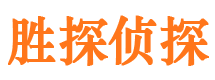 胜探侦探